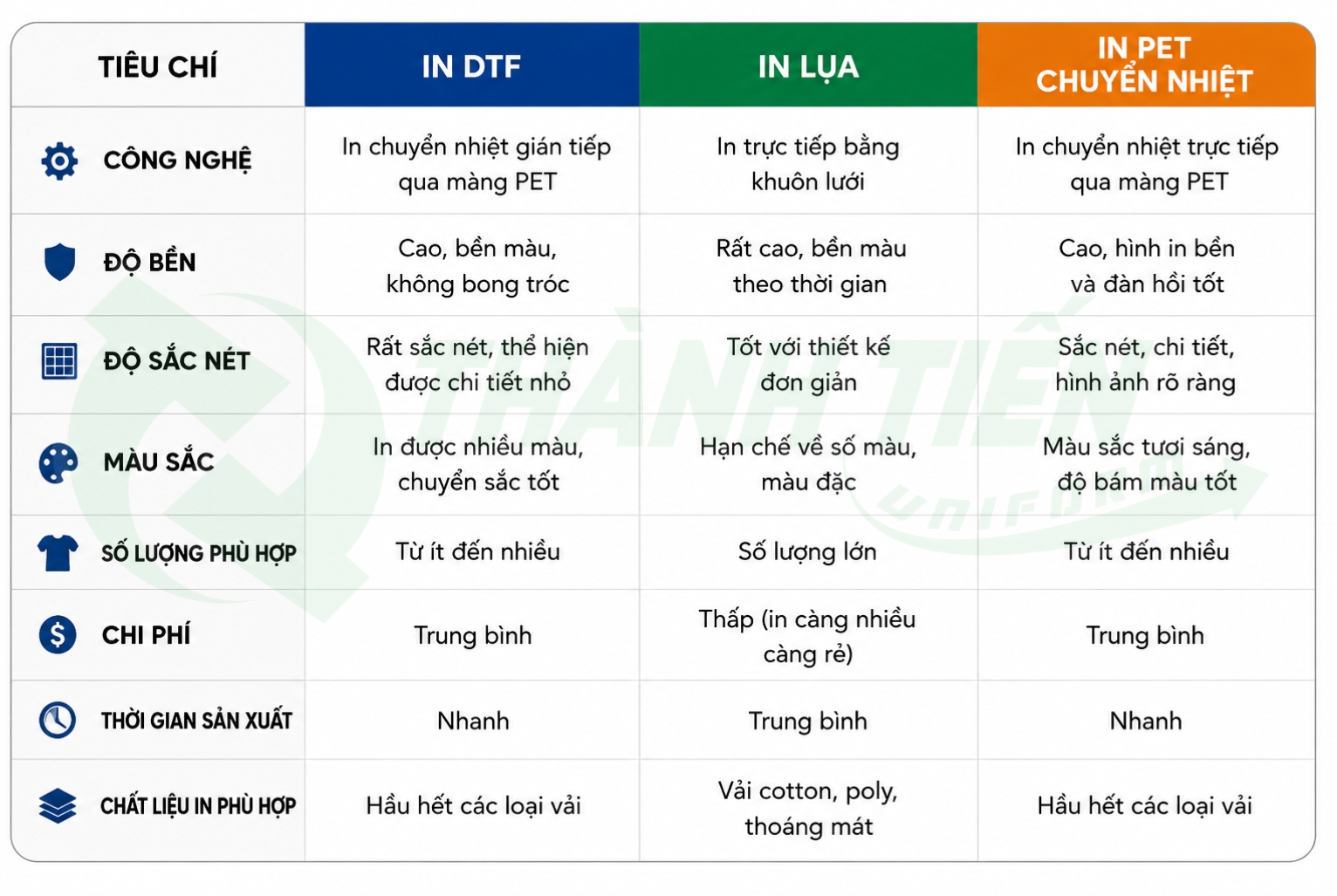 | TIÊU CHÍ | IN DTF | IN LỤA | IN PET CHUYỂN NHIỆT |
|---|---|---|---|
| CÔNG NGHỆ | In chuyển nhiệt gián tiếp qua màng PET | In trực tiếp bằng khuôn lưới | In chuyển nhiệt trực tiếp qua màng PET |
| ĐỘ BỀN | Cao, bền màu, không bong tróc | Rất cao, bền màu theo thời gian | Cao, hình in bền và đàn hồi tốt |
| ĐỘ SẮC NÉT | Rất sắc nét, thể hiện được chi tiết nhỏ | Tốt với thiết kế đơn giản | Sắc nét, chi tiết, hình ảnh rõ ràng |
| MÀU SẮC | In được nhiều màu, chuyển sắc tốt | Hạn chế về số màu, màu đặc | Màu sắc tươi sáng, độ bám màu tốt |
| SỐ LƯỢNG PHÙ HỢP | Từ ít đến nhiều | Số lượng lớn | Từ ít đến nhiều |
| CHI PHÍ | Trung bình | Thấp (in càng nhiều càng rẻ) | Trung bình |
| THỜI GIAN SẢN XUẤT | Nhanh | Trung bình | Nhanh |
| CHẤT LIỆU IN PHÙ HỢP | Hầu hết các loại vải | Vải cotton, poly, thoáng mát | Hầu hết các loại vải |

THÀNH TIẾN
UNIFORM